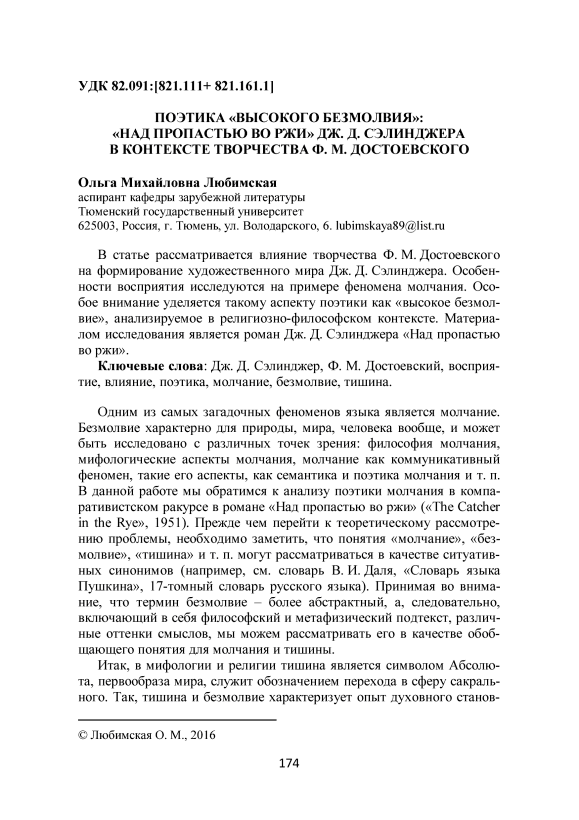 УДК 82.091:[821.111+ 821.161.1]

ПОЭТИКА «ВЫСОКОГО БЕЗМОЛВИЯ»: «НАД ПРОПАСТЬЮ ВО РЖИ» ДЖ. Д. СЭЛИНДЖЕРА В КОНТЕКСТЕ ТВОРЧЕСТВА Ф. М. ДОСТОЕВСКОГО

Ольга Михайловна Любимская
аспирант кафедры зарубежной литературы
Тюменский государственный университет
625003, Россия, г. Тюмень, ул. Володарского, 6. lubimskaya89@list.ru

В статье рассматривается влияние творчества Ф. М. Достоевского на формирование художественного мира Дж. Д. Сэлинджера. Особенности восприятия исследуются на примере феномена молчания. Особое внимание уделяется такому аспекту поэтики как «высокое безмолвие», анализируемое в религиозно-философском контексте. Материалом исследования является роман Дж. Д. Сэлинджера «Над пропастью во ржи».

Ключевые слова: Дж. Д. Сэлинджер, Ф. М. Достоевский, восприятие, влияние, поэтика, молчание, безмолвие, тишина.

Одним из самых загадочных феноменов языка является молчание. Безмолвие характерно для природы, мира, человека вообще, и может быть исследовано с различных точек зрения: философия молчания, мифологические аспекты молчания, молчание как коммуникативный феномен, такие его аспекты, как семантика и поэтика молчания и т. п. В данной работе мы обратимся к анализу поэтики молчания в компаративистском ракурсе в романе «Над пропастью во ржи» («The Catcher in the Rye», 1951). Прежде чем перейти к теоретическому рассмотрению проблемы, необходимо заметить, что понятия «молчание», «безмолвие», «тишина» и т. п. могут рассматриваться в качестве ситуативных синонимов (например, см. словарь В. И. Даля, «Словарь языка Пушкина», 17-томный словарь русского языка). Принимая во внимание, что термин безмолвие – более абстрактный, а, следовательно, включающий в себя философский и метафизический подтекст, различные оттенки смыслов, мы можем рассматривать его в качестве обобщающего понятия для молчания и тишины.

Итак, в мифологии и религии тишина является символом Абсолюта, первообраза мира, служит обозначением перехода в сферу сакрального. Так, тишина и безмолвие характеризует опыт духовного станов-

© Любимская О. М., 2016

174